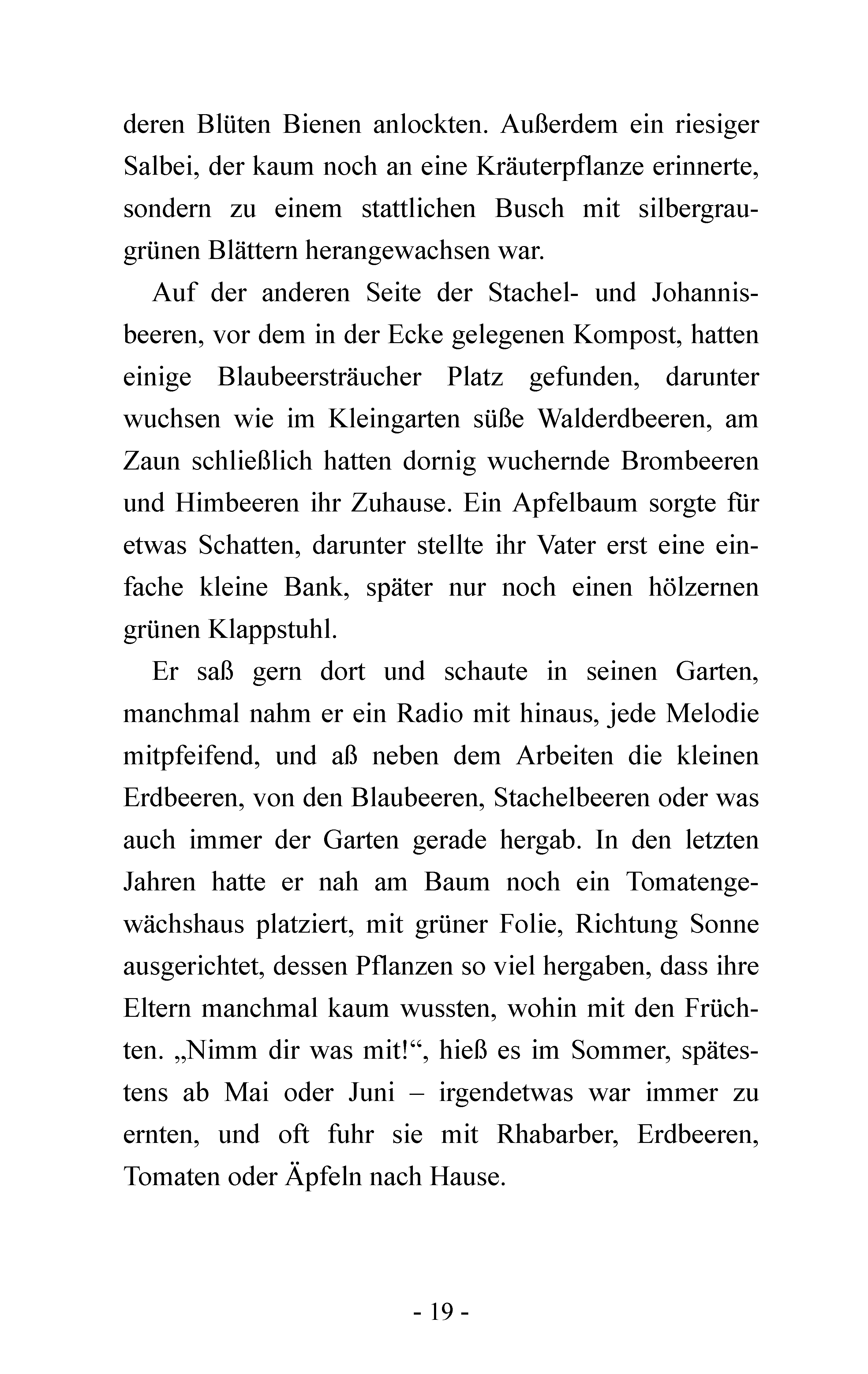 deren Blüten Bienen anlockten. Außerdem ein riesiger Salbei, der kaum noch an eine Kräuterpflanze erinnerte, sondern zu einem stattlichen Busch mit silbergraugrünen Blättern herangewachsen war.

Auf der anderen Seite der Stachel- und Johannisbeeren, vor dem in der Ecke gelegenen Kompost, hatten einige Blaubeersträucher Platz gefunden, darunter wuchsen wie im Kleingarten süße Walderdbeeren, am Zaun schließlich hatten dornig wuchernde Brombeeren und Himbeeren ihr Zuhause. Ein Apfelbaum sorgte für etwas Schatten, darunter stellte ihr Vater erst eine einfache kleine Bank, später nur noch einen hölzernen grünen Klappstuhl.

Er saß gern dort und schaute in seinen Garten, manchmal nahm er ein Radio mit hinaus, jede Melodie mitpfeifend, und aß neben dem Arbeiten die kleinen Erdbeeren, von den Blaubeeren, Stachelbeeren oder was auch immer der Garten gerade hergab. In den letzten Jahren hatte er nah am Baum noch ein Tomatengewächshaus platziert, mit grüner Folie, Richtung Sonne ausgerichtet, dessen Pflanzen so viel hergaben, dass ihre Eltern manchmal kaum wussten, wohin mit den Früchten. „Nimm dir was mit!“, hieß es im Sommer, spätestens ab Mai oder Juni – irgendetwas war immer zu ernten, und oft fuhr sie mit Rhabarber, Erdbeeren, Tomaten oder Äpfeln nach Hause.

- 19 -